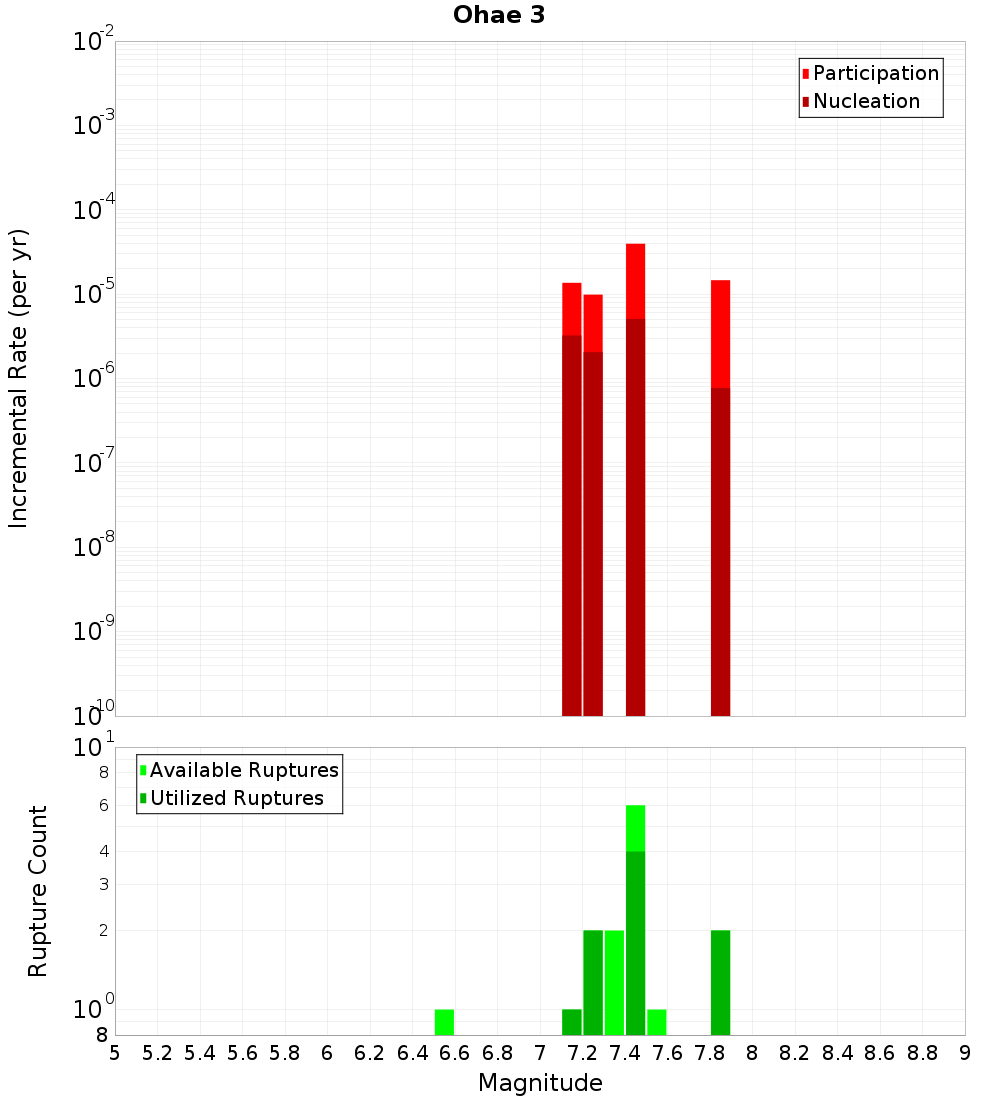 Ohae 3

Participation
Nucleation

Incremental Rate (per yr)

$10^{-2}$
$10^{-3}$
$10^{-4}$
$10^{-5}$
$10^{-6}$
$10^{-7}$
$10^{-8}$
$10^{-9}$
$10^{-10}$

Available Ruptures
Utilized Ruptures

Rupture Count

$10^{1}$
8
6
4
3
2
$10^{0}$
8

5 5.2 5.4 5.6 5.8 6 6.2 6.4 6.6 6.8 7 7.2 7.4 7.6 7.8 8 8.2 8.4 8.6 8.8 9

Magnitude